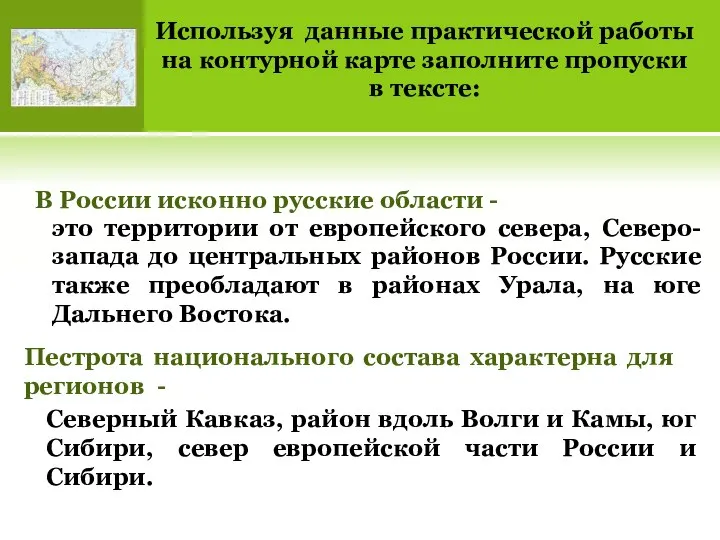 Используя данные практической работы на контурной карте заполните пропуски в тексте:

В России исконно русские области -

это территории от европейского севера, Северо-запада до центральных районов России. Русские также преобладают в районах Урала, на юге Дальнего Востока.

Пестрота национального состава характерна для регионов -

Северный Кавказ, район вдоль Волги и Камы, юг Сибири, север европейской части России и Сибири.